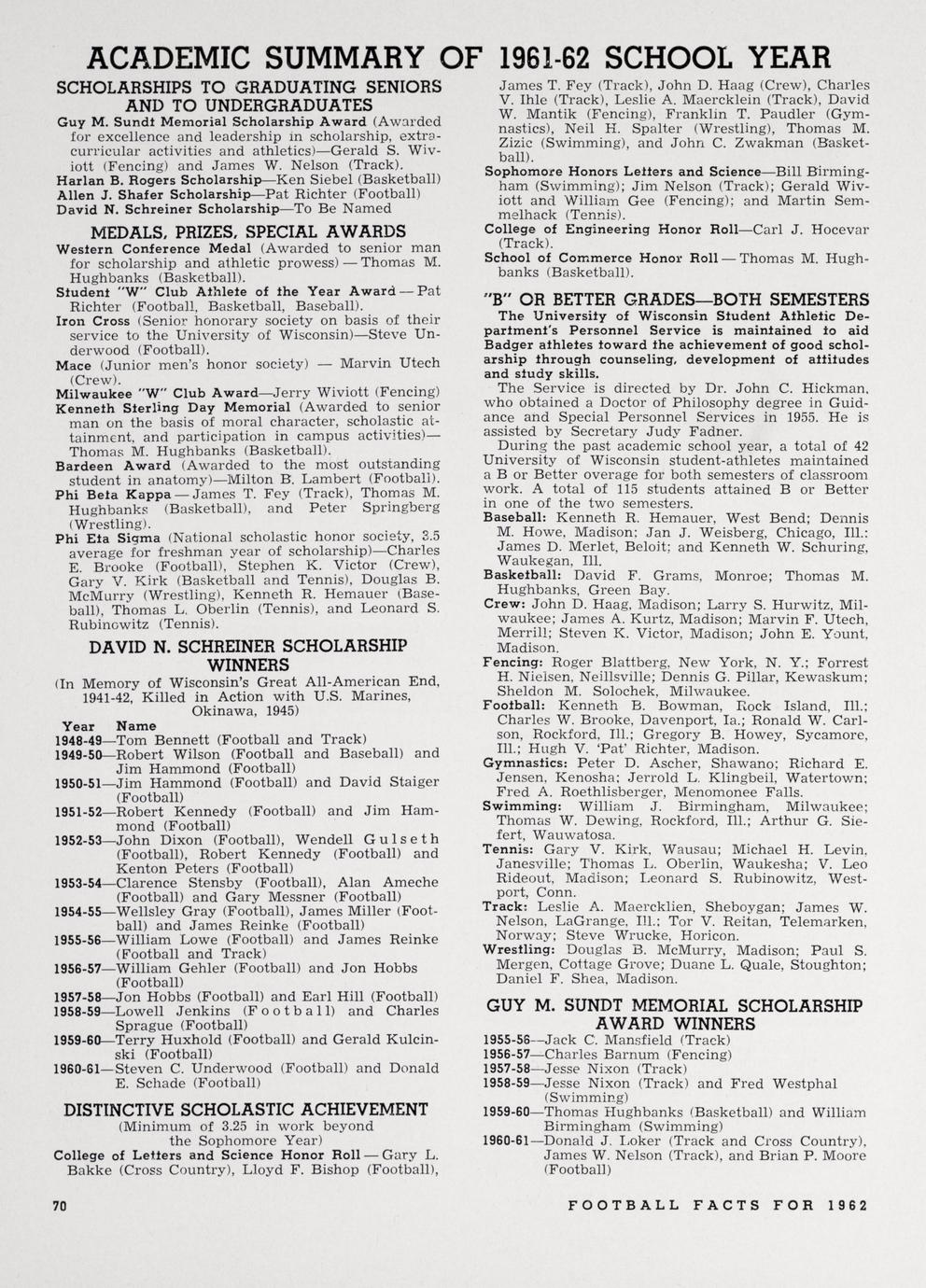 ACADEMIC SUMMARY OF 1961-62 SCHOOL YEAR

SCHOLARSHIPS TO GRADUATING SENIORS AND TO UNDERGRADUATES

Guy M. Sundt Memorial Scholarship Award (Awarded for excellence and leadership in scholarship, extracurricular activities and athletics)—Gerald S. Wiviott (Fencing) and James W. Nelson (Track).
Harlan B. Rogers Scholarship—Ken Siebel (Basketball)
Allen J. Shafer Scholarship—Pat Richter (Football)
David N. Schreiner Scholarship—To Be Named

MEDALS, PRIZES, SPECIAL AWARDS

Western Conference Medal (Awarded to senior man for scholarship and athletic prowess) — Thomas M. Hughbanks (Basketball).
Student "W" Club Athlete of the Year Award — Pat Richter (Football, Basketball, Baseball).
Iron Cross (Senior honorary society on basis of their service to the University of Wisconsin)—Steve Underwood (Football).
Mace (Junior men's honor society) — Marvin Utech (Crew).
Milwaukee "W" Club Award—Jerry Wiviott (Fencing)
Kenneth Sterling Day Memorial (Awarded to senior man on the basis of moral character, scholastic attainment, and participation in campus activities)—Thomas M. Hughbanks (Basketball).
Bardeen Award (Awarded to the most outstanding student in anatomy)—Milton B. Lambert (Football).
Phi Beta Kappa — James T. Fey (Track), Thomas M. Hughbanks (Basketball), and Peter Springberg (Wrestling).
Phi Eta Sigma (National scholastic honor society, 3.5 average for freshman year of scholarship)—Charles E. Brooke (Football), Stephen K. Victor (Crew), Gary V. Kirk (Basketball and Tennis), Douglas B. McMurry (Wrestling), Kenneth R. Hemauer (Baseball), Thomas L. Oberlin (Tennis), and Leonard S. Rubinowitz (Tennis).

DAVID N. SCHREINER SCHOLARSHIP WINNERS

(In Memory of Wisconsin's Great All-American End, 1941-42, Killed in Action with U.S. Marines, Okinawa, 1945)

Year Name
1948-49—Tom Bennett (Football and Track)
1949-50—Robert Wilson (Football and Baseball) and Jim Hammond (Football)
1950-51—Jim Hammond (Football) and David Staiger (Football)
1951-52—Robert Kennedy (Football) and Jim Hammond (Football)
1952-53—John Dixon (Football), Wendell Gulseth (Football), Robert Kennedy (Football) and Kenton Peters (Football)
1953-54—Clarence Stensby (Football), Alan Ameche (Football) and Gary Messner (Football)
1954-55—Wellsley Gray (Football), James Miller (Football) and James Reinke (Football)
1955-56—William Lowe (Football) and James Reinke (Football and Track)
1956-57—William Gehler (Football) and Jon Hobbs (Football)
1957-58—Jon Hobbs (Football) and Earl Hill (Football)
1958-59—Lowell Jenkins (Football) and Charles Sprague (Football)
1959-60—Terry Huxhold (Football) and Gerald Kulcinski (Football)
1960-61—Steven C. Underwood (Football) and Donald E. Schade (Football)

DISTINCTIVE SCHOLASTIC ACHIEVEMENT

(Minimum of 3.25 in work beyond the Sophomore Year)

College of Letters and Science Honor Roll — Gary L. Bakke (Cross Country), Lloyd F. Bishop (Football), James T. Fey (Track), John D. Haag (Crew), Charles V. Ihle (Track), Leslie A. Maercklein (Track), David W. Mantik (Fencing), Franklin T. Paudler (Gymnastics), Neil H. Spalter (Wrestling), Thomas M. Zizic (Swimming), and John C. Zwakman (Basketball).
Sophomore Honors Letters and Science—Bill Birmingham (Swimming); Jim Nelson (Track); Gerald Wiviott and William Gee (Fencing); and Martin Semmelhack (Tennis).
College of Engineering Honor Roll—Carl J. Hocevar (Track).
School of Commerce Honor Roll — Thomas M. Hughbanks (Basketball).

"B" OR BETTER GRADES—BOTH SEMESTERS

The University of Wisconsin Student Athletic Department's Personnel Service is maintained to aid Badger athletes toward the achievement of good scholarship through counseling, development of attitudes and study skills.

The Service is directed by Dr. John C. Hickman, who obtained a Doctor of Philosophy degree in Guidance and Special Personnel Services in 1955. He is assisted by Secretary Judy Fadner.

During the past academic school year, a total of 42 University of Wisconsin student-athletes maintained a B or Better overage for both semesters of classroom work. A total of 115 students attained B or Better in one of the two semesters.

Baseball: Kenneth R. Hemauer, West Bend; Dennis M. Howe, Madison; Jan J. Weisberg, Chicago, Ill.; James D. Merlet, Beloit; and Kenneth W. Schuring, Waukegan, Ill.
Basketball: David F. Grams, Monroe; Thomas M. Hughbanks, Green Bay.
Crew: John D. Haag, Madison; Larry S. Hurwitz, Milwaukee; James A. Kurtz, Madison; Marvin F. Utech, Merrill; Steven K. Victor, Madison; John E. Yount, Madison.
Fencing: Roger Blattberg, New York, N. Y.; Forrest H. Nielsen, Neillsville; Dennis G. Pillar, Kewaskum; Sheldon M. Solochek, Milwaukee.
Football: Kenneth B. Bowman, Rock Island, Ill.; Charles W. Brooke, Davenport, Ia.; Ronald W. Carlson, Rockford, Ill.; Gregory B. Howey, Sycamore, Ill.; Hugh V. 'Pat' Richter, Madison.
Gymnastics: Peter D. Ascher, Shawano; Richard E. Jensen, Kenosha; Jerrold L. Klingbeil, Watertown; Fred A. Roethlisberger, Menomonee Falls.
Swimming: William J. Birmingham, Milwaukee; Thomas W. Dewing, Rockford, Ill.; Arthur G. Siefert, Wauwatosa.
Tennis: Gary V. Kirk, Wausau; Michael H. Levin, Janesville; Thomas L. Oberlin, Waukesha; V. Leo Rideout, Madison; Leonard S. Rubinowitz, Westport, Conn.
Track: Leslie A. Maercklien, Sheboygan; James W. Nelson, LaGrange, Ill.; Tor V. Reitan, Telemarken, Norway; Steve Wrucke, Horicon.
Wrestling: Douglas B. McMurry, Madison; Paul S. Mergen, Cottage Grove; Duane L. Quale, Stoughton; Daniel F. Shea, Madison.

GUY M. SUNDT MEMORIAL SCHOLARSHIP AWARD WINNERS

1955-56—Jack C. Mansfield (Track)
1956-57—Charles Barnum (Fencing)
1957-58—Jesse Nixon (Track)
1958-59—Jesse Nixon (Track) and Fred Westphal (Swimming)
1959-60—Thomas Hughbanks (Basketball) and William Birmingham (Swimming)
1960-61—Donald J. Loker (Track and Cross Country), James W. Nelson (Track), and Brian P. Moore (Football)

70

FOOTBALL FACTS FOR 1962